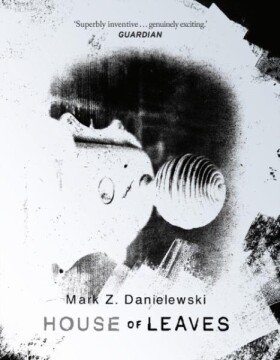 'Superbly inventive . . . genuinely exciting.'
GUARDIAN

Mark Z. Danielewski

HOUSE OF LEAVES